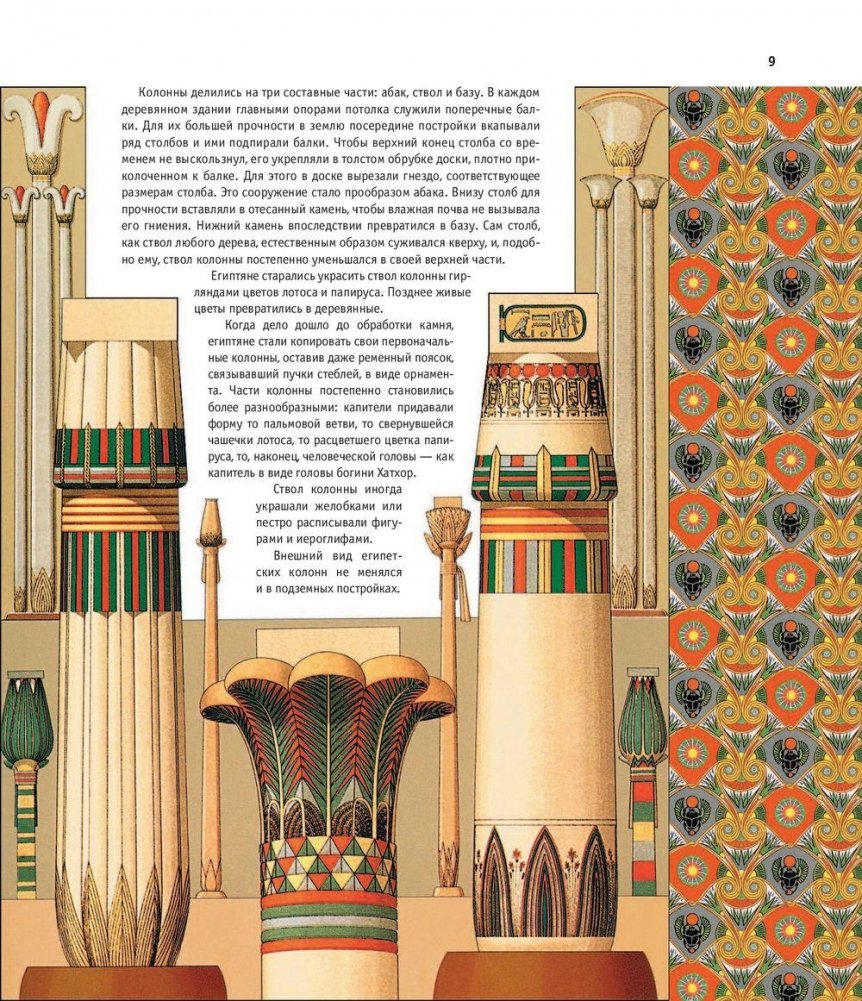 9

Колонны делились на три составные части: абак, ствол и базу. В каждом деревянном здании главными опорами потолка служили поперечные балки. Для их большей прочности в землю посередине постройки вкапывали ряд столбов и ими подпирали балки. Чтобы верхний конец столба со временем не выскользнул, его укрепляли в толстом обрубке доски, плотно приколоченном к балке. Для этого в доске вырезали гнездо, соответствующее размерам столба. Это сооружение стало прообразом абака. Внизу столб для прочности вставляли в отесанный камень, чтобы влажная почва не вызывала его гниения. Нижний камень впоследствии превратился в базу. Сам столб, как ствол любого дерева, естественным образом суживался кверху, и, подобно ему, ствол колонны постепенно уменьшался в своей верхней части.

Египтяне старались украсить ствол колонны гирляндами цветов лотоса и папируса. Позднее живые цветы превратились в деревянные.

Когда дело дошло до обработки камня, египтяне стали копировать свои первоначальные колонны, оставив даже ременный поясок, связывавший пучки стеблей, в виде орнамента. Части колонны постепенно становились более разнообразными: капители придавали форму то пальмовой ветви, то свернувшейся чашечки лотоса, то расцветшего цветка папируса, то, наконец, человеческой головы — как капитель в виде головы богини Хатхор.

Ствол колонны иногда украшали желобками или пестро расписывали фигурами и иероглифами.

Внешний вид египетских колонн не менялся и в подземных постройках.